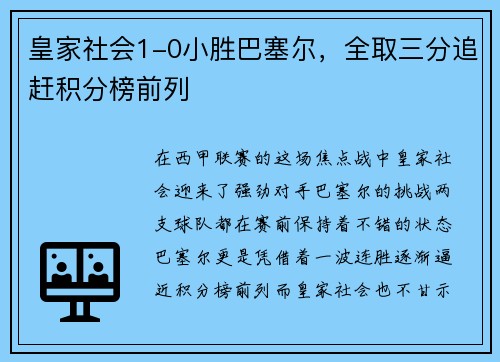 皇家社会1-0小胜巴塞尔，全取三分追赶积分榜前列

在西甲联赛的这场焦点战中皇家社会迎来了强劲对手巴塞尔的挑战两支球队都在赛前保持着不错的状态巴塞尔更是凭借着一波连胜逐渐逼近积分榜前列而皇家社会也不甘示